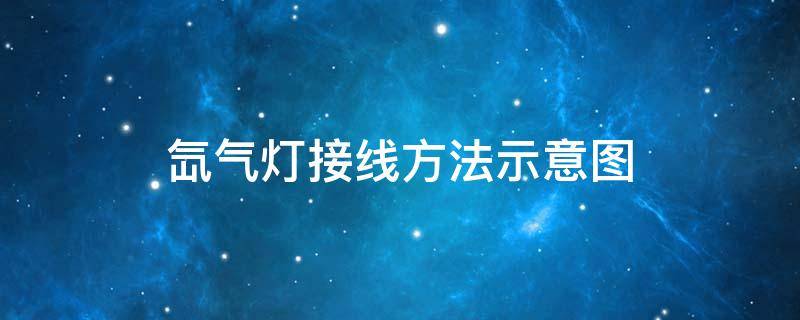 氙气灯接线方法示意图